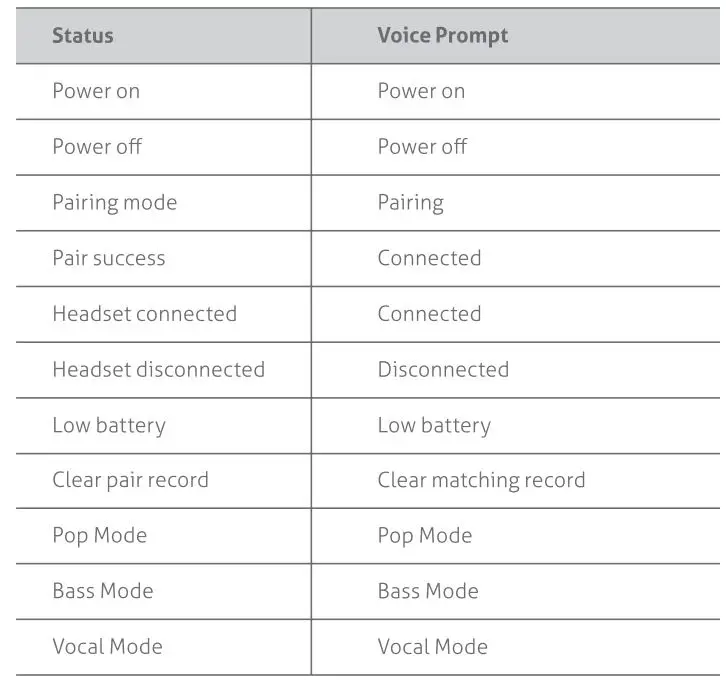 | Status | Voice Prompt |
|---|---|
| Power on | Power on |
| Power off | Power off |
| Pairing mode | Pairing |
| Pair success | Connected |
| Headset connected | Connected |
| Headset disconnected | Disconnected |
| Low battery | Low battery |
| Clear pair record | Clear matching record |
| Pop Mode | Pop Mode |
| Bass Mode | Bass Mode |
| Vocal Mode | Vocal Mode |